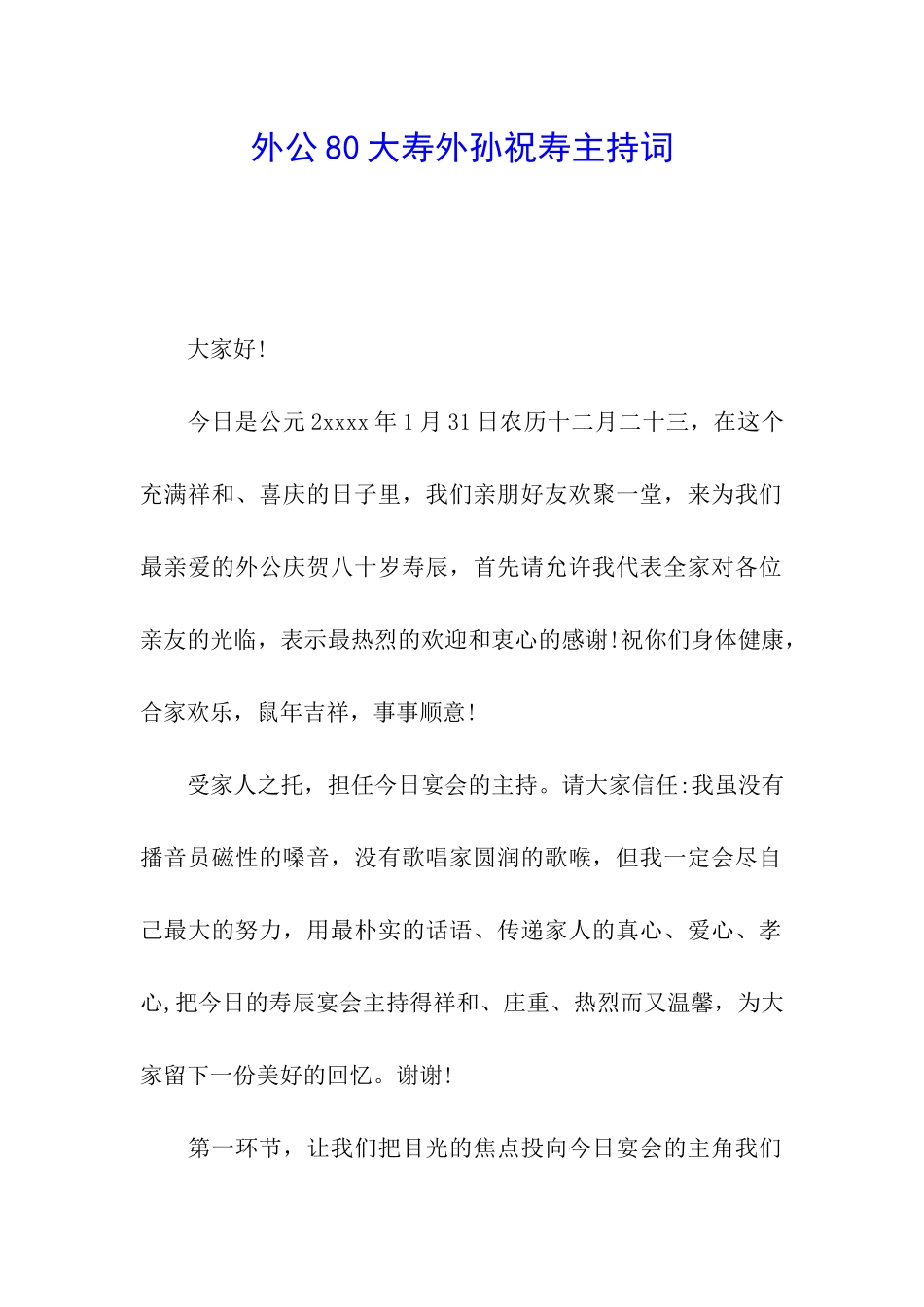 外公80大寿外孙祝寿主持词

大家好!

今日是公元2xxxx年1月31日农历十二月二十三，在这个充满祥和、喜庆的日子里，我们亲朋好友欢聚一堂，来为我们最亲爱的外公庆贺八十岁寿辰，首先请允许我代表全家对各位亲友的光临，表示最热烈的欢迎和衷心的感谢!祝你们身体健康，合家欢乐，鼠年吉祥，事事顺意!

受家人之托，担任今日宴会的主持。请大家信任:我虽没有播音员磁性的嗓音，没有歌唱家圆润的歌喉，但我一定会尽自己最大的努力，用最朴实的话语、传递家人的真心、爱心、孝心,把今日的寿辰宴会主持得祥和、庄重、热烈而又温馨，为大家留下一份美好的回忆。谢谢!

第一环节，让我们把目光的焦点投向今日宴会的主角我们